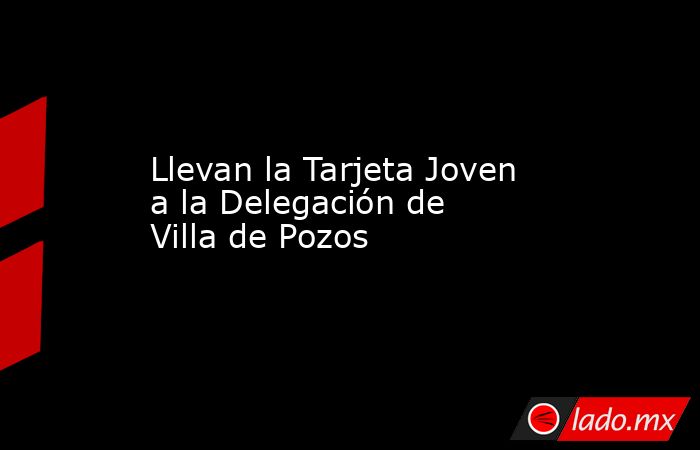 Llevan la Tarjeta Joven a la Delegación de Villa de Pozos

lado.mx